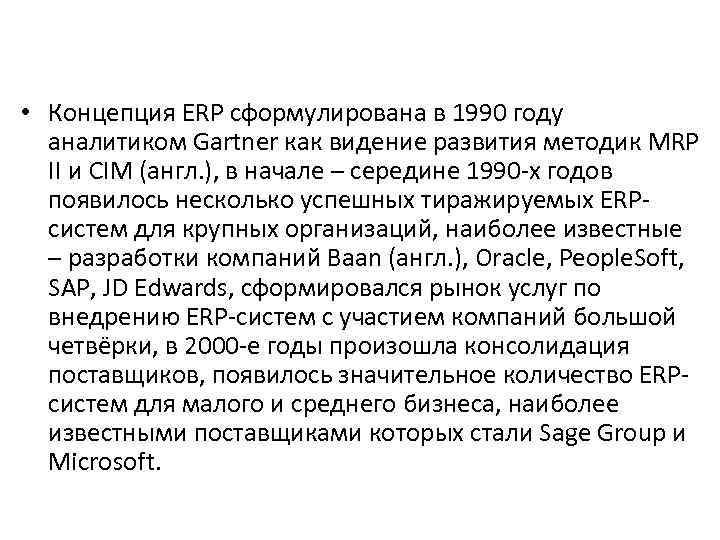 • Концепция ERP сформулирована в 1990 году аналитиком Gartner как видение развития методик MRP II и CIM (англ.), в начале – середине 1990-х годов появилось несколько успешных тиражируемых ERP-систем для крупных организаций, наиболее известные – разработки компаний Baan (англ.), Oracle, PeopleSoft, SAP, JD Edwards, сформировался рынок услуг по внедрению ERP-систем с участием компаний большой четвёрки, в 2000-е годы произошла консолидация поставщиков, появилось значительное количество ERP-систем для малого и среднего бизнеса, наиболее известными поставщиками которых стали Sage Group и Microsoft.